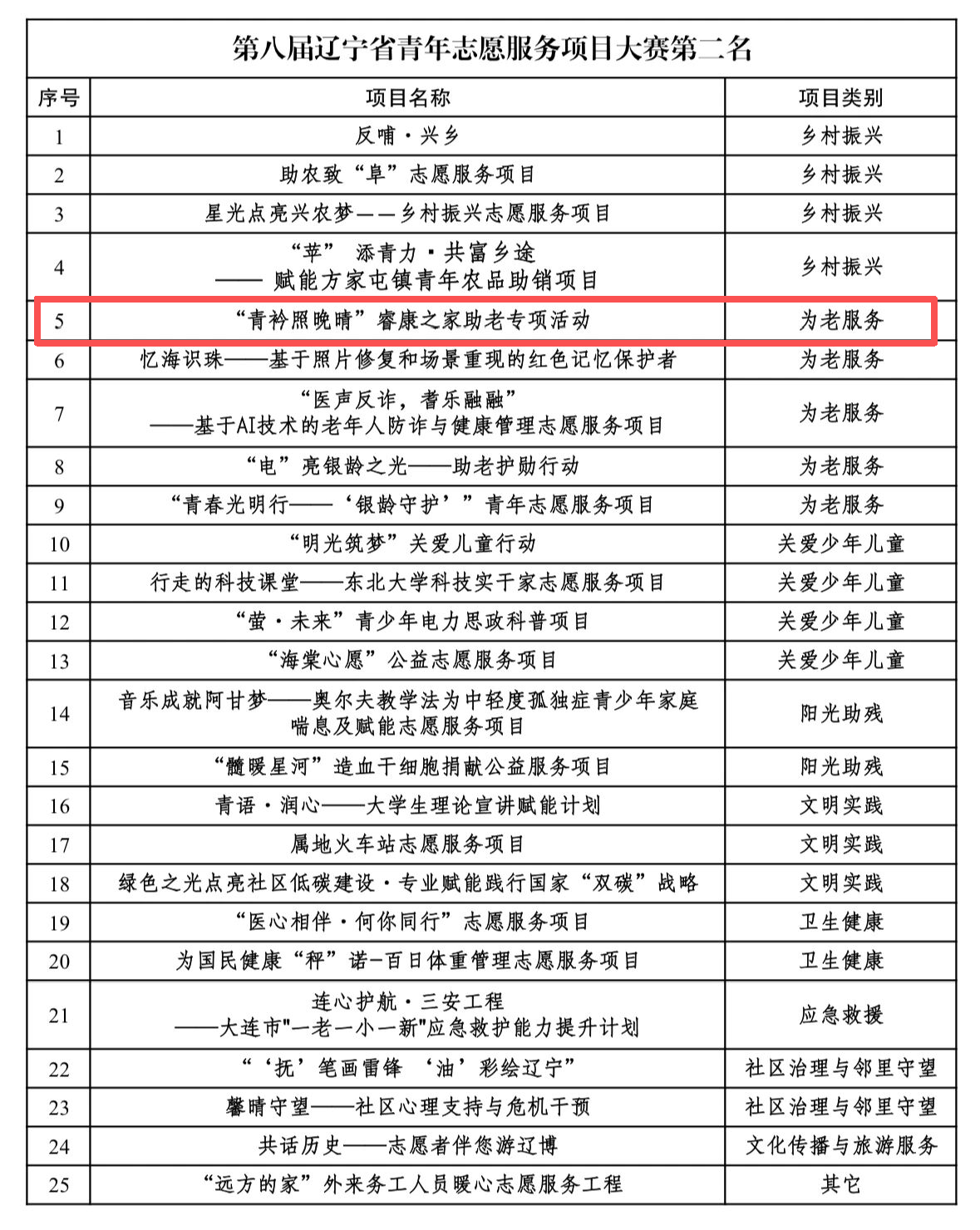 第八届辽宁省青年志愿服务项目大赛第二名

| 序号 | 项目名称 | 项目类别 |
|---|---|---|
| 1 | 反哺·兴乡 | 乡村振兴 |
| 2 | 助农致“阜”志愿服务项目 | 乡村振兴 |
| 3 | 星光点亮兴农梦——乡村振兴志愿服务项目 | 乡村振兴 |
| 4 | “苹” 添青力·共富乡途 —— 赋能方家屯镇青年农品助销项目 | 乡村振兴 |
| 5 | “青衿照晚晴”睿康之家助老专项活动 | 为老服务 |
| 6 | 忆海识珠——基于照片修复和场景重现的红色记忆保护者 | 为老服务 |
| 7 | “医声反诈，耆乐融融” ——基于AI技术的老年人防诈与健康管理志愿服务项目 | 为老服务 |
| 8 | “电”亮银龄之光——助老护助行动 | 为老服务 |
| 9 | “青春光明行——‘银龄守护’”青年志愿服务项目 | 为老服务 |
| 10 | “明光筑梦”关爱儿童行动 | 关爱少年儿童 |
| 11 | 行走的科技课堂——东北大学科技实干家志愿服务项目 | 关爱少年儿童 |
| 12 | “萤·未来”青少年电力思政科普项目 | 关爱少年儿童 |
| 13 | “海棠心愿”公益志愿服务项目 | 关爱少年儿童 |
| 14 | 音乐成就阿甘梦——奥尔夫教学法为中轻度孤独症青少年家庭喘息及赋能志愿服务项目 | 阳光助残 |
| 15 | “髓暖星河”造血干细胞捐献公益服务项目 | 阳光助残 |
| 16 | 青语·润心——大学生理论宣讲赋能计划 | 文明实践 |
| 17 | 属地火车站志愿服务项目 | 文明实践 |
| 18 | 绿色之光点亮社区低碳建设·专业赋能践行国家“双碳”战略 | 文明实践 |
| 19 | “医心相伴·何你同行”志愿服务项目 | 卫生健康 |
| 20 | 为国民健康“秤”诺-百日体重管理志愿服务项目 | 卫生健康 |
| 21 | 连心护航·三安工程 ——大连市"一老一小一新"应急救护能力提升计划 | 应急救援 |
| 22 | “‘抚’笔画雷锋 ‘油’彩绘辽宁” | 社区治理与邻里守望 |
| 23 | 馨晴守望——社区心理支持与危机干预 | 社区治理与邻里守望 |
| 24 | 共话历史——志愿者伴您游辽博 | 文化传播与旅游服务 |
| 25 | “远方的家”外来务工人员暖心志愿服务工程 | 其它 |